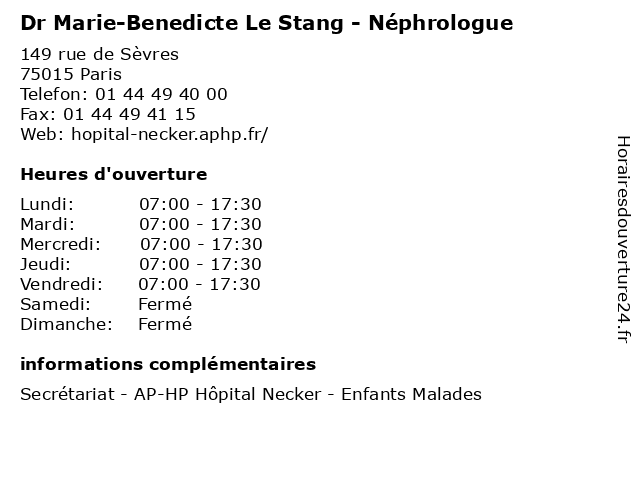 Dr Marie-Benedicte Le Stang - Néphrologue

149 rue de Sèvres
75015 Paris
Telefon: 01 44 49 40 00
Fax: 01 44 49 41 15
Web: hopital-necker.aphp.fr/

Heures d'ouverture

| | |
|---|---|
| Lundi: | 07:00 - 17:30 |
| Mardi: | 07:00 - 17:30 |
| Mercredi: | 07:00 - 17:30 |
| Jeudi: | 07:00 - 17:30 |
| Vendredi: | 07:00 - 17:30 |
| Samedi: | Fermé |
| Dimanche: | Fermé |

informations complémentaires

Secrétariat - AP-HP Hôpital Necker - Enfants Malades

Horairesdouverture24.fr